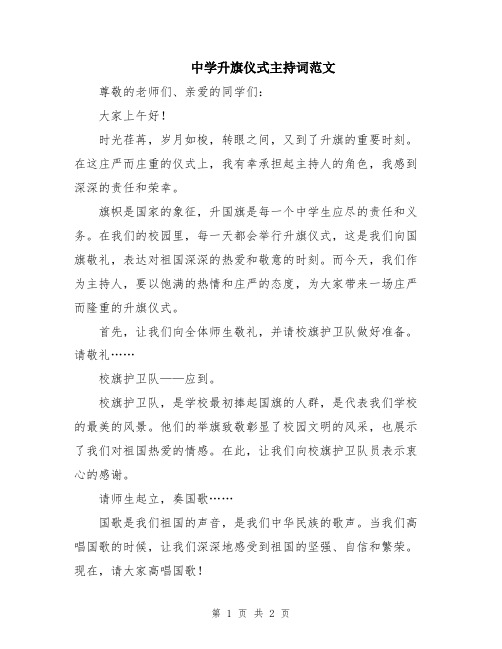 中学升旗仪式主持词范文

尊敬的老师们、亲爱的同学们：

大家上午好！

时光荏苒，岁月如梭，转眼之间，又到了升旗的重要时刻。在这庄严而庄重的仪式上，我有幸承担起主持人的角色，我感到深深的责任和荣幸。

旗帜是国家的象征，升国旗是每一个中学生应尽的责任和义务。在我们的校园里，每一天都会举行升旗仪式，这是我们向国旗敬礼，表达对祖国深深的热爱和敬意的时刻。而今天，我们作为主持人，要以饱满的热情和庄严的态度，为大家带来一场庄严而隆重的升旗仪式。

首先，让我们向全体师生敬礼，并请校旗护卫队做好准备。请敬礼……

校旗护卫队——应到。

校旗护卫队，是学校最初捧起国旗的人群，是代表我们学校的最美的风景。他们的举旗致敬彰显了校园文明的风采，也展示了我们对祖国热爱的情感。在此，让我们向校旗护卫队员表示衷心的感谢。

请师生起立，奏国歌……

国歌是我们祖国的声音，是我们中华民族的歌声。当我们高唱国歌的时候，让我们深深地感受到祖国的坚强、自信和繁荣。现在，请大家高唱国歌！

第 1 页 共 2 页